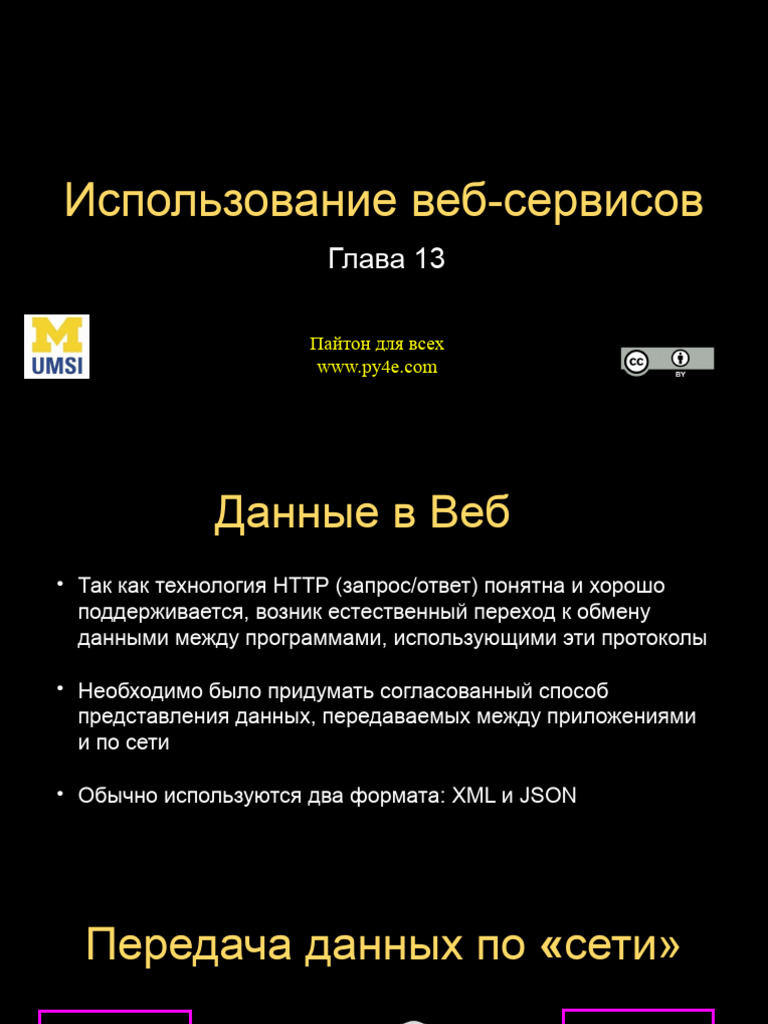 Использование веб-сервисов

Глава 13

M
UMSI

Пайтон для всех
www.py4e.com

cc BY

Данные в Веб

• Так как технология HTTP (запрос/ответ) понятна и хорошо поддерживается, возник естественный переход к обмену данными между программами, использующими эти протоколы

• Необходимо было придумать согласованный способ представления данных, передаваемых между приложениями и по сети

• Обычно используются два формата: XML и JSON

Передача данных по «сети»